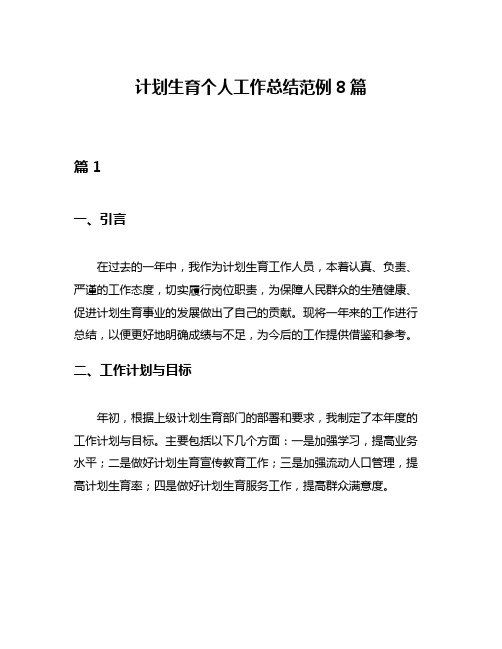 计划生育个人工作总结范例 8 篇

篇 1

一、引言

在过去的一年中，我作为计划生育工作人员，本着认真、负责、严谨的工作态度，切实履行岗位职责，为保障人民群众的生殖健康、促进计划生育事业的发展做出了自己的贡献。现将一年来的工作进行总结，以便更好地明确成绩与不足，为今后的工作提供借鉴和参考。

二、工作计划与目标

年初，根据上级计划生育部门的部署和要求，我制定了本年度的工作计划与目标。主要包括以下几个方面：一是加强学习，提高业务水平；二是做好计划生育宣传教育工作；三是加强流动人口管理，提高计划生育率；四是做好计划生育服务工作，提高群众满意度。